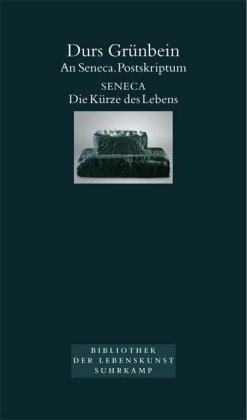 Durs Grünbein
An Seneca. Postskriptum
SENECA
Die Kürze des Lebens

BIBLIOTHEK
DER LEBENSKUNST
SUHRKAMP